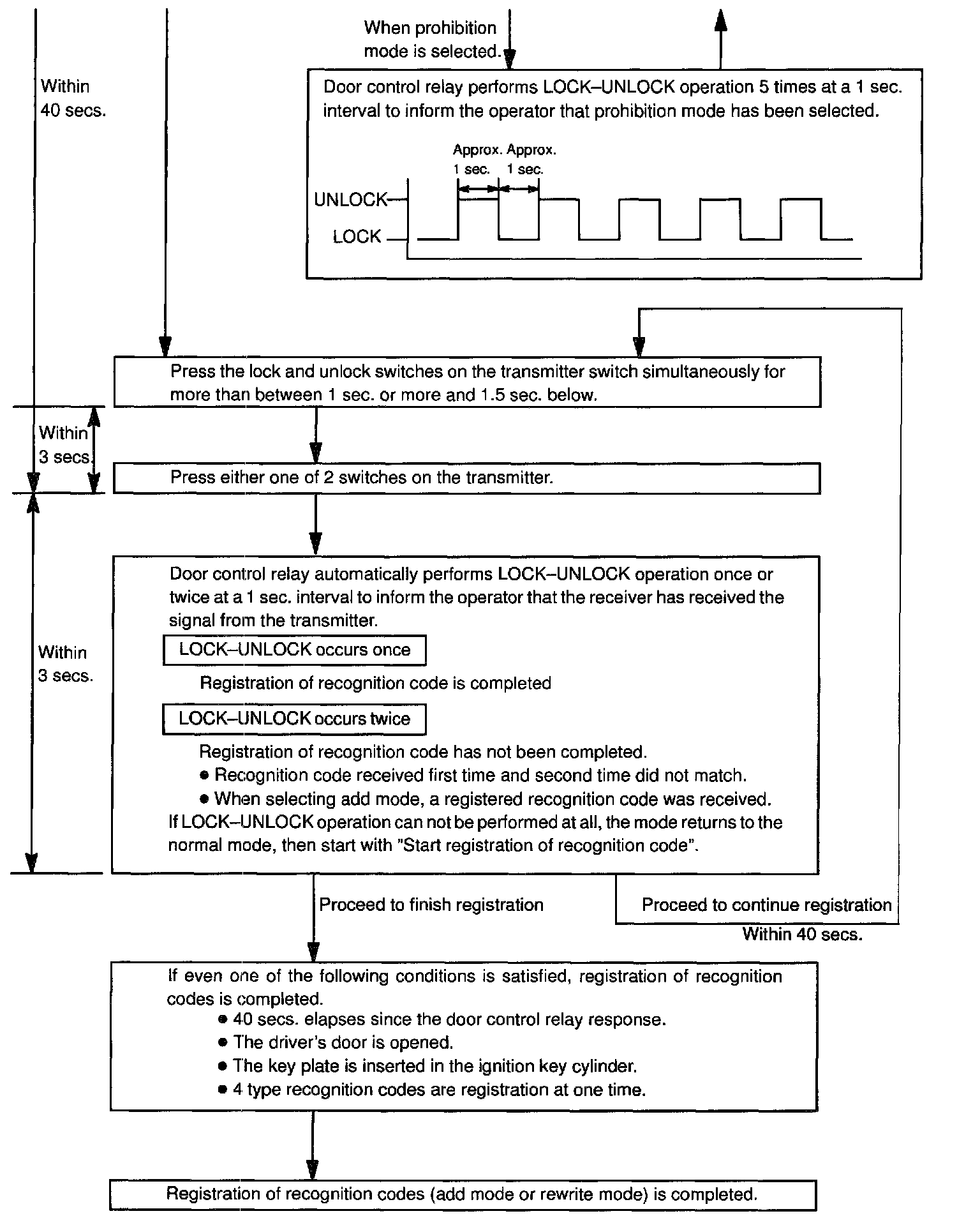 When prohibition mode is selected.

Within 40 secs.

Door control relay performs LOCK–UNLOCK operation 5 times at a 1 sec. interval to inform the operator that prohibition mode has been selected.

Approx. 1 sec. Approx. 1 sec.

UNLOCK

LOCK

Press the lock and unlock switches on the transmitter switch simultaneously for more than between 1 sec. or more and 1.5 sec. below.

Within 3 secs.

Press either one of 2 switches on the transmitter.

Within 3 secs.

Door control relay automatically performs LOCK–UNLOCK operation once or twice at a 1 sec. interval to inform the operator that the receiver has received the signal from the transmitter.

LOCK–UNLOCK occurs once

Registration of recognition code is completed

LOCK–UNLOCK occurs twice

Registration of recognition code has not been completed.
● Recognition code received first time and second time did not match.
● When selecting add mode, a registered recognition code was received.
If LOCK–UNLOCK operation can not be performed at all, the mode returns to the normal mode, then start with "Start registration of recognition code".

Proceed to finish registration

Proceed to continue registration

Within 40 secs.

If even one of the following conditions is satisfied, registration of recognition codes is completed.
● 40 secs. elapses since the door control relay response.
● The driver's door is opened.
● The key plate is inserted in the ignition key cylinder.
● 4 type recognition codes are registration at one time.

Registration of recognition codes (add mode or rewrite mode) is completed.